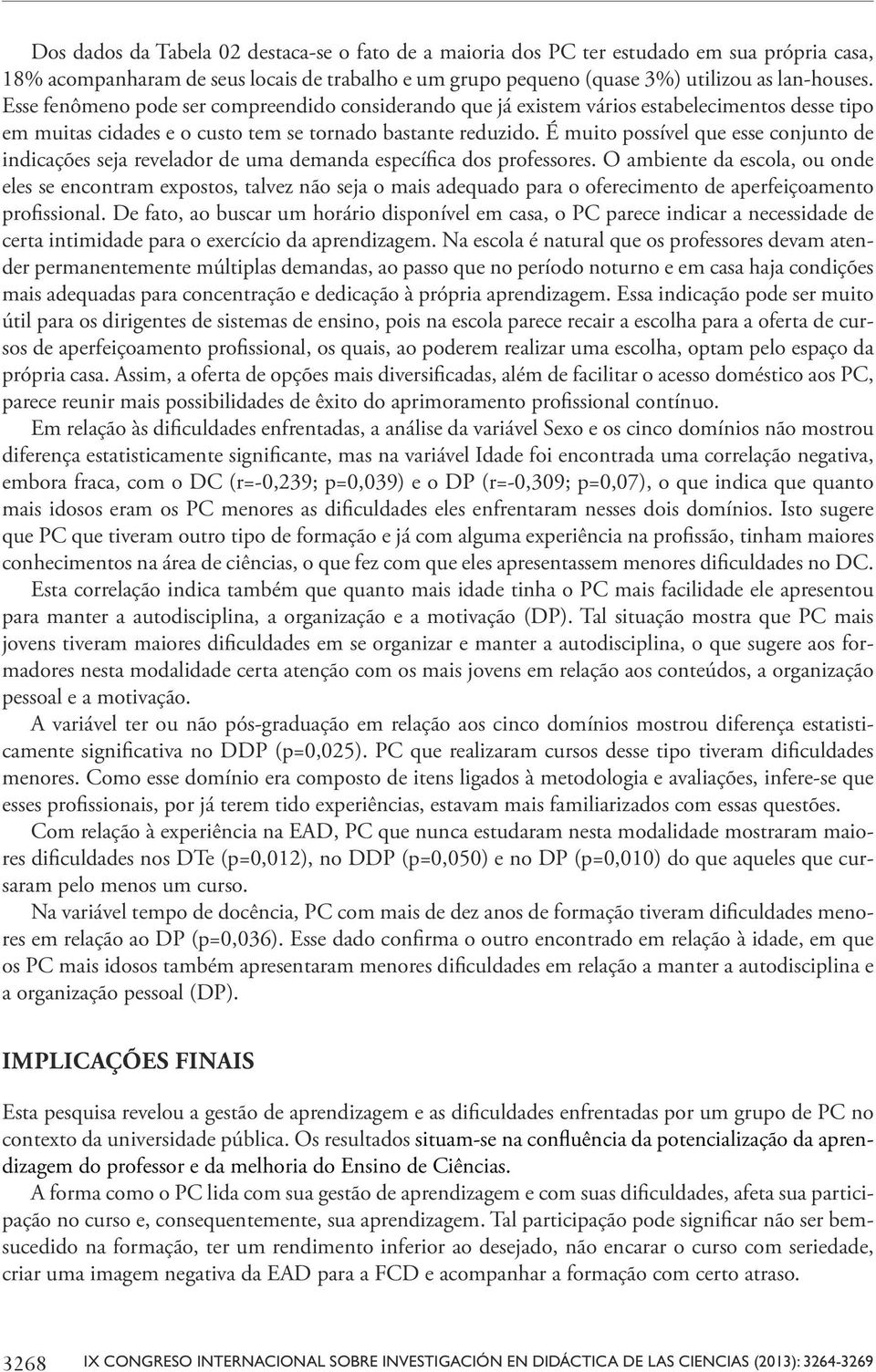 Dos dados da Tabela 02 destaca-se o fato de a maioria dos PC ter estudado em sua própria casa, 18% acompanharam de seus locais de trabalho e um grupo pequeno (quase 3%) utilizou as lan-houses. Esse fenômeno pode ser compreendido considerando que já existem vários estabelecimentos desse tipo em muitas cidades e o custo tem se tornado bastante reduzido. É muito possível que esse conjunto de indicações seja revelador de uma demanda específica dos professores. O ambiente da escola, ou onde eles se encontram expostos, talvez não seja o mais adequado para o oferecimento de aperfeiçoamento profissional. De fato, ao buscar um horário disponível em casa, o PC parece indicar a necessidade de certa intimidade para o exercício da aprendizagem. Na escola é natural que os professores devam atender permanentemente múltiplas demandas, ao passo que no período noturno e em casa haja condições mais adequadas para concentração e dedicação à própria aprendizagem. Essa indicação pode ser muito útil para os dirigentes de sistemas de ensino, pois na escola parece recair a escolha para a oferta de cursos de aperfeiçoamento profissional, os quais, ao poderem realizar uma escolha, optam pelo espaço da própria casa. Assim, a oferta de opções mais diversificadas, além de facilitar o acesso doméstico aos PC, parece reunir mais possibilidades de êxito do aprimoramento profissional contínuo.

Em relação às dificuldades enfrentadas, a análise da variável Sexo e os cinco domínios não mostrou diferença estatisticamente significante, mas na variável Idade foi encontrada uma correlação negativa, embora fraca, com o DC (r=-0,239; p=0,039) e o DP (r=-0,309; p=0,07), o que indica que quanto mais idosos eram os PC menores as dificuldades eles enfrentaram nesses dois domínios. Isto sugere que PC que tiveram outro tipo de formação e já com alguma experiência na profissão, tinham maiores conhecimentos na área de ciências, o que fez com que eles apresentassem menores dificuldades no DC.

Esta correlação indica também que quanto mais idade tinha o PC mais facilidade ele apresentou para manter a autodisciplina, a organização e a motivação (DP). Tal situação mostra que PC mais jovens tiveram maiores dificuldades em se organizar e manter a autodisciplina, o que sugere aos formadores nesta modalidade certa atenção com os mais jovens em relação aos conteúdos, a organização pessoal e a motivação.

A variável ter ou não pós-graduação em relação aos cinco domínios mostrou diferença estatisticamente significativa no DDP (p=0,025). PC que realizaram cursos desse tipo tiveram dificuldades menores. Como esse domínio era composto de itens ligados à metodologia e avaliações, infere-se que esses profissionais, por já terem tido experiências, estavam mais familiarizados com essas questões.

Com relação à experiência na EAD, PC que nunca estudaram nesta modalidade mostraram maiores dificuldades nos DTe (p=0,012), no DDP (p=0,050) e no DP (p=0,010) do que aqueles que cursaram pelo menos um curso.

Na variável tempo de docência, PC com mais de dez anos de formação tiveram dificuldades menores em relação ao DP (p=0,036). Esse dado confirma o outro encontrado em relação à idade, em que os PC mais idosos também apresentaram menores dificuldades em relação a manter a autodisciplina e a organização pessoal (DP).

IMPLICAÇÕES FINAIS

Esta pesquisa revelou a gestão de aprendizagem e as dificuldades enfrentadas por um grupo de PC no contexto da universidade pública. Os resultados situam-se na confluência da potencialização da aprendizagem do professor e da melhoria do Ensino de Ciências.

A forma como o PC lida com sua gestão de aprendizagem e com suas dificuldades, afeta sua participação no curso e, consequentemente, sua aprendizagem. Tal participação pode significar não ser bemsucedido na formação, ter um rendimento inferior ao desejado, não encarar o curso com seriedade, criar uma imagem negativa da EAD para a FCD e acompanhar a formação com certo atraso.

3268 IX CONGRESO INTERNACIONAL SOBRE INVESTIGACIÓN EN DIDÁCTICA DE LAS CIENCIAS (2013): 3264-3269